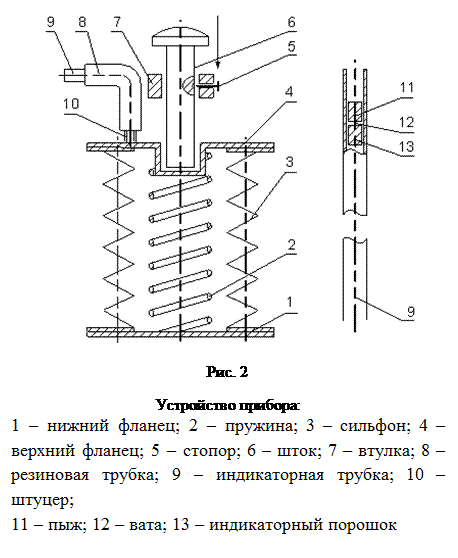 9 8 7 6 5 4 10 3 2 1

11 12 13 9

Рис. 2

Устройство прибора:

1 – нижний фланец; 2 – пружина; 3 – сильфон; 4 – верхний фланец; 5 – стопор; 6 – шток; 7 – втулка; 8 – резиновая трубка; 9 – индикаторная трубка; 10 – штуцер;
11 – пыж; 12 – вата; 13 – индикаторный порошок